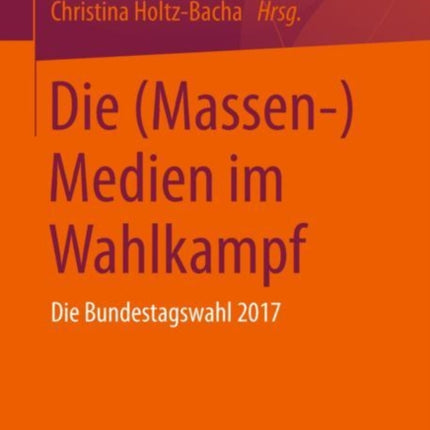 Christina Holtz-Bacha Hrsg.

Die (Massen-) Medien im Wahlkampf

Die Bundestagswahl 2017